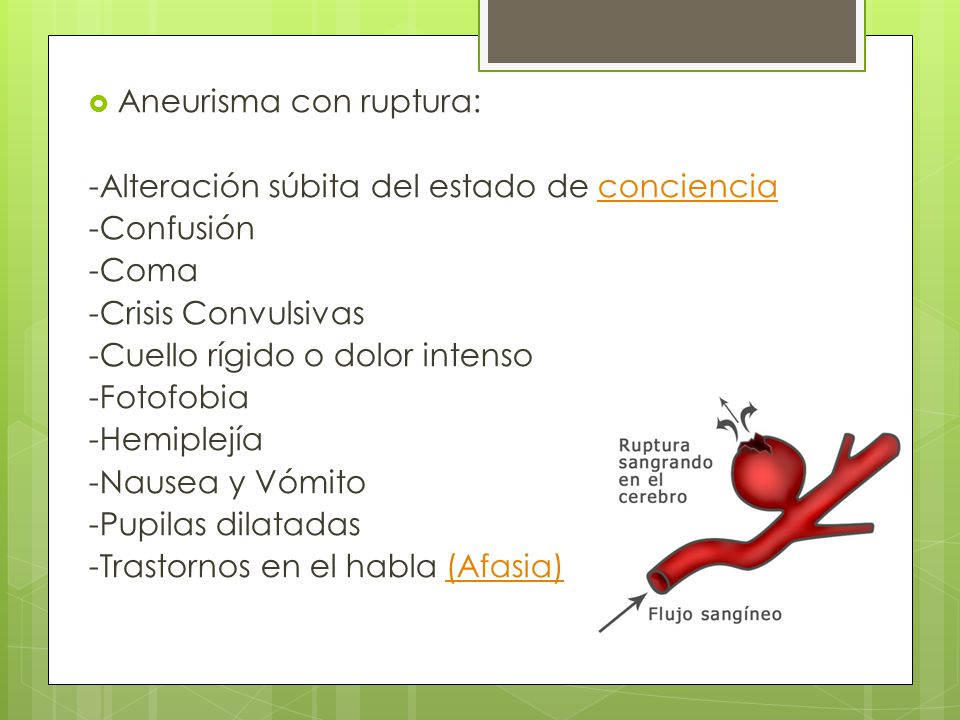 Aneurisma con ruptura:

-Alteración súbita del estado de conciencia
-Confusión
-Coma
-Crisis Convulsivas
-Cuello rígido o dolor intenso
-Fotofobia
-Hemiplejía
-Nausea y Vómito
-Pupilas dilatadas
-Trastornos en el habla (Afasia)

Ruptura sangrando en el cerebro

Flujo sangíneo